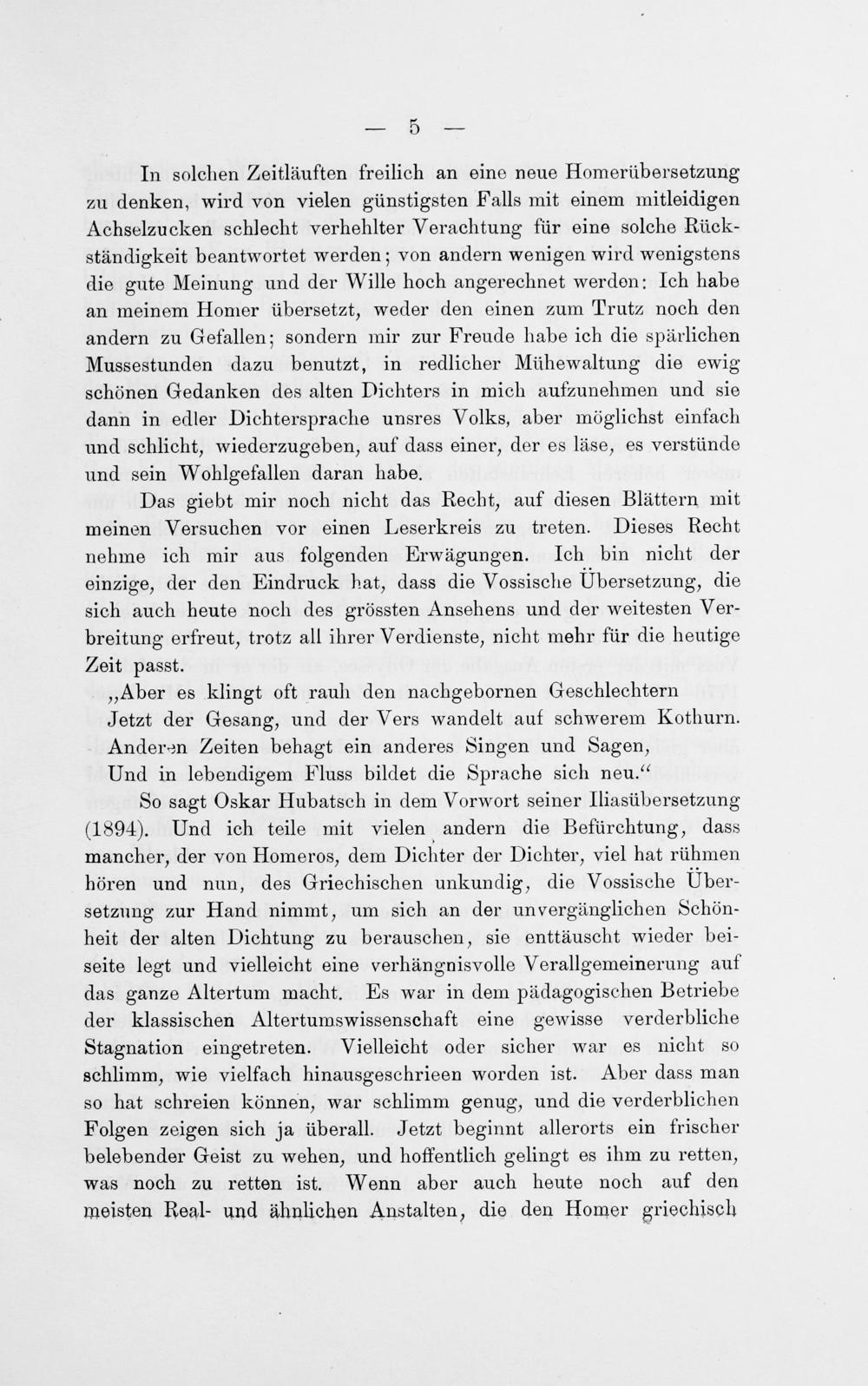 — 5 —

In solchen Zeitläuften freilich an eine neue Homerübersetzung zu denken, wird von vielen günstigsten Falls mit einem mitleidigen Achselzucken schlecht verhehlter Verachtung für eine solche Rückständigkeit beantwortet werden; von andern wenigen wird wenigstens die gute Meinung und der Wille hoch angerechnet werden: Ich habe an meinem Homer übersetzt, weder den einen zum Trutz noch den andern zu Gefallen; sondern mir zur Freude habe ich die spärlichen Mussestunden dazu benutzt, in redlicher Mühewaltung die ewig schönen Gedanken des alten Dichters in mich aufzunehmen und sie dann in edler Dichtersprache unsres Volks, aber möglichst einfach und schlicht, wiederzugeben, auf dass einer, der es läse, es verstünde und sein Wohlgefallen daran habe.

Das giebt mir noch nicht das Recht, auf diesen Blättern mit meinen Versuchen vor einen Leserkreis zu treten. Dieses Recht nehme ich mir aus folgenden Erwägungen. Ich bin nicht der einzige, der den Eindruck hat, dass die Vossische Übersetzung, die sich auch heute noch des grössten Ansehens und der weitesten Verbreitung erfreut, trotz all ihrer Verdienste, nicht mehr für die heutige Zeit passt.

„Aber es klingt oft rauh den nachgebornen Geschlechtern
Jetzt der Gesang, und der Vers wandelt auf schwerem Kothurn.
Anderen Zeiten behagt ein anderes Singen und Sagen,
Und in lebendigem Fluss bildet die Sprache sich neu.“

So sagt Oskar Hubatsch in dem Vorwort seiner Iliasübersetzung (1894). Und ich teile mit vielen andern die Befürchtung, dass mancher, der von Homeros, dem Dichter der Dichter, viel hat rühmen hören und nun, des Griechischen unkundig, die Vossische Übersetzung zur Hand nimmt, um sich an der unvergänglichen Schönheit der alten Dichtung zu berauschen, sie enttäuscht wieder beiseite legt und vielleicht eine verhängnisvolle Verallgemeinerung auf das ganze Altertum macht. Es war in dem pädagogischen Betriebe der klassischen Altertumswissenschaft eine gewisse verderbliche Stagnation eingetreten. Vielleicht oder sicher war es nicht so schlimm, wie vielfach hinausgeschrieen worden ist. Aber dass man so hat schreien können, war schlimm genug, und die verderblichen Folgen zeigen sich ja überall. Jetzt beginnt allerorts ein frischer belebender Geist zu wehen, und hoffentlich gelingt es ihm zu retten, was noch zu retten ist. Wenn aber auch heute noch auf den meisten Real- und ähnlichen Anstalten, die den Homer griechisch